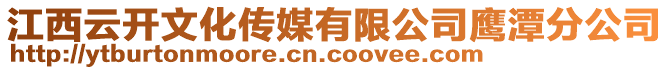 江西云开文化传媒有限公司鹰潭分公司
http://ytburtonmoore.cn.coovee.com